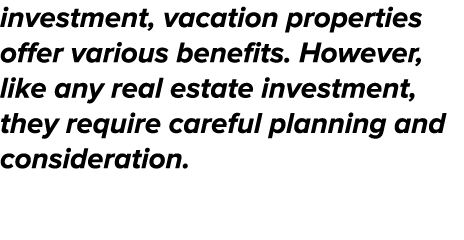 investment, vacation properties offer various benefits. However, like any real estate investment, they require careful planning and consideration.